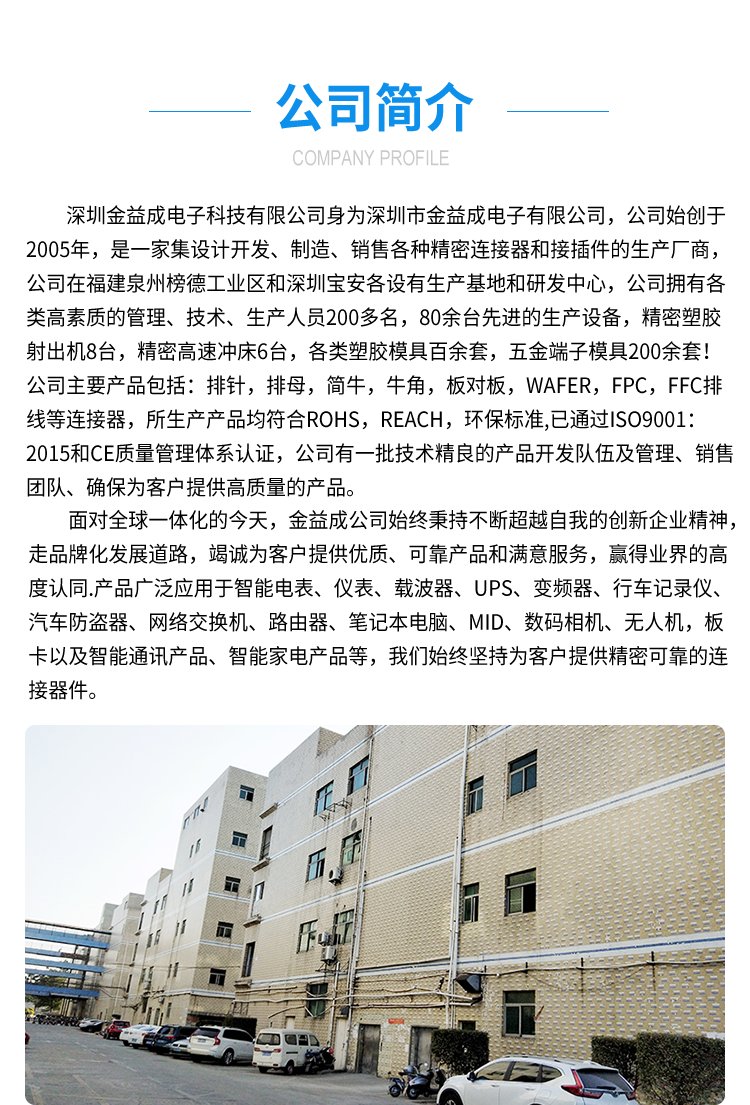 公司简介

COMPANY PROFILE

深圳金益成电子科技有限公司身为深圳市金益成电子有限公司，公司始创于2005年，是一家集设计开发、制造、销售各种精密连接器和接插件的生产厂商，公司在福建泉州榜德工业区和深圳宝安各设有生产基地和研发中心，公司拥有各类高素质的管理、技术、生产人员200多名，80余台先进的生产设备，精密塑胶射出机8台，精密高速冲床6台，各类塑胶模具百余套，五金端子模具200余套！公司主要产品包括：排针，排母，简牛，牛角，板对板，WAFER，FPC，FFC排线等连接器，所生产产品均符合ROHS，REACH，环保标准,已通过ISO9001：2015和CE质量管理体系认证，公司有一批技术精良的产品开发队伍及管理、销售团队、确保为客户提供高质量的产品。

面对全球一体化的今天，金益成公司始终秉持不断超越自我的创新企业精神，走品牌化发展道路，竭诚为客户提供优质、可靠产品和满意服务，赢得业界的高度认同.产品广泛应用于智能电表、仪表、载波器、UPS、变频器、行车记录仪、汽车防盗器、网络交换机、路由器、笔记本电脑、MID、数码相机、无人机，板卡以及智能通讯产品、智能家电产品等，我们始终坚持为客户提供精密可靠的连接器件。